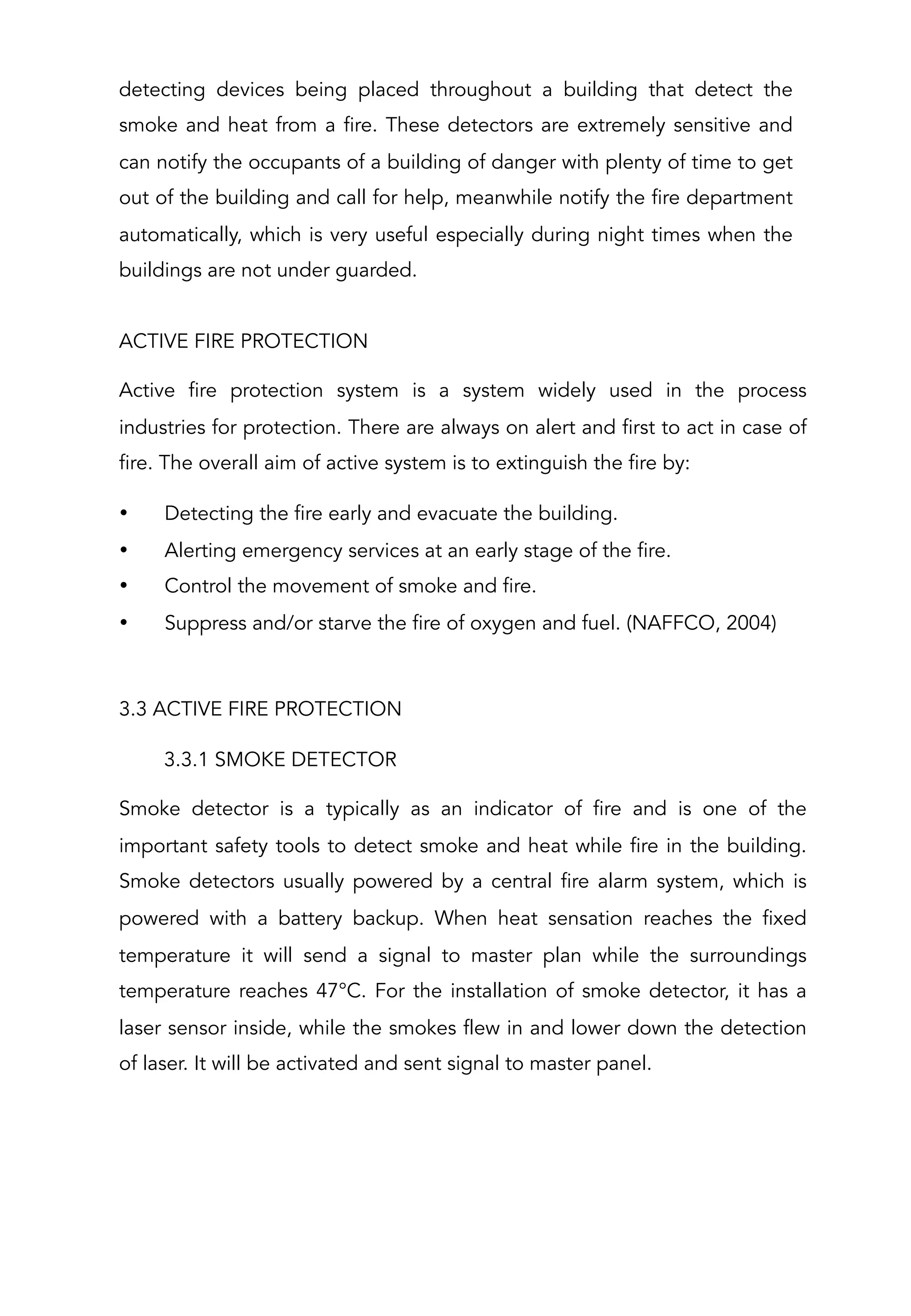 detecting devices being placed throughout a building that detect the smoke and heat from a fire. These detectors are extremely sensitive and can notify the occupants of a building of danger with plenty of time to get out of the building and call for help, meanwhile notify the fire department automatically, which is very useful especially during night times when the buildings are not under guarded.

ACTIVE FIRE PROTECTION

Active fire protection system is a system widely used in the process industries for protection. There are always on alert and first to act in case of fire. The overall aim of active system is to extinguish the fire by:

• Detecting the fire early and evacuate the building.
• Alerting emergency services at an early stage of the fire.
• Control the movement of smoke and fire.
• Suppress and/or starve the fire of oxygen and fuel. (NAFFCO, 2004)

3.3 ACTIVE FIRE PROTECTION

3.3.1 SMOKE DETECTOR

Smoke detector is a typically as an indicator of fire and is one of the important safety tools to detect smoke and heat while fire in the building. Smoke detectors usually powered by a central fire alarm system, which is powered with a battery backup. When heat sensation reaches the fixed temperature it will send a signal to master plan while the surroundings temperature reaches 47°C. For the installation of smoke detector, it has a laser sensor inside, while the smokes flew in and lower down the detection of laser. It will be activated and sent signal to master panel.